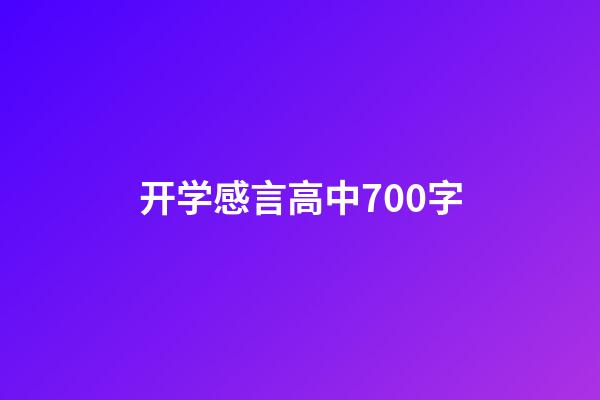 开学感言高中700字